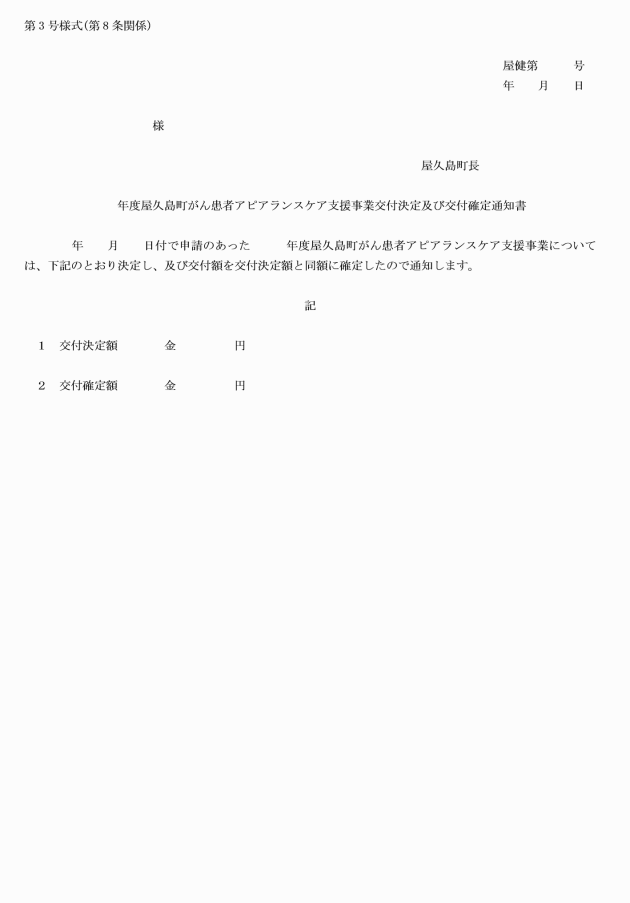 第３号様式(第８条関係)

屋健第　　　号
年　　月　　日

様

屋久島町長

年度屋久島町がん患者アピアランスケア支援事業交付決定及び交付確定通知書

年　　月　　日付で申請のあった　　　年度屋久島町がん患者アピアランスケア支援事業については、下記のとおり決定し、及び交付額を交付決定額と同額に確定したので通知します。

記

１　交付決定額　　　　金　　　　　円

２　交付確定額　　　　金　　　　　円